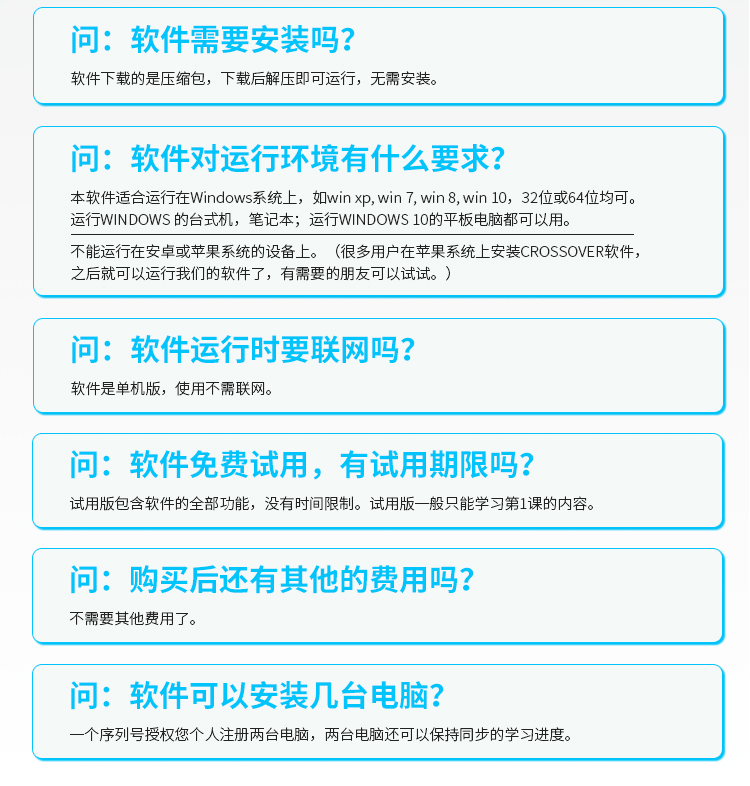 问：软件需要安装吗？

软件下载的是压缩包，下载后解压即可运行，无需安装。

问：软件对运行环境有什么要求？

本软件适合运行在Windows系统上，如win xp, win 7, win 8, win 10，32位或64位均可。运行WINDOWS 的台式机，笔记本；运行WINDOWS 10的平板电脑都可以用。

不能运行在安卓或苹果系统的设备上。（很多用户在苹果系统上安装CROSSOVER软件，之后就可以运行我们的软件了，有需要的朋友可以试试。）

问：软件运行时要联网吗？

软件是单机版，使用不需联网。

问：软件免费试用，有试用期限吗？

试用版包含软件的全部功能，没有时间限制。试用版一般只能学习第1课的内容。

问：购买后还有其他的费用吗？

不需要其他费用了。

问：软件可以安装几台电脑？

一个序列号授权您个人注册两台电脑，两台电脑还可以保持同步的学习进度。